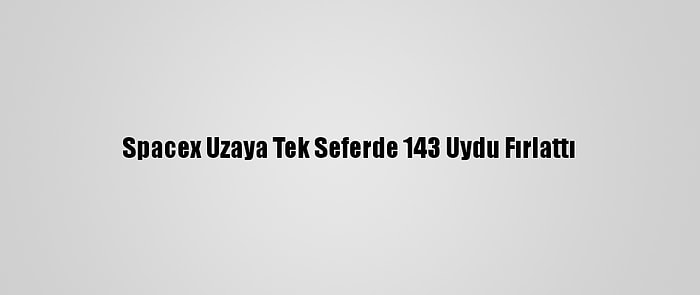 Spacex Uzaya Tek Seferde 143 Uydu Fırlattı